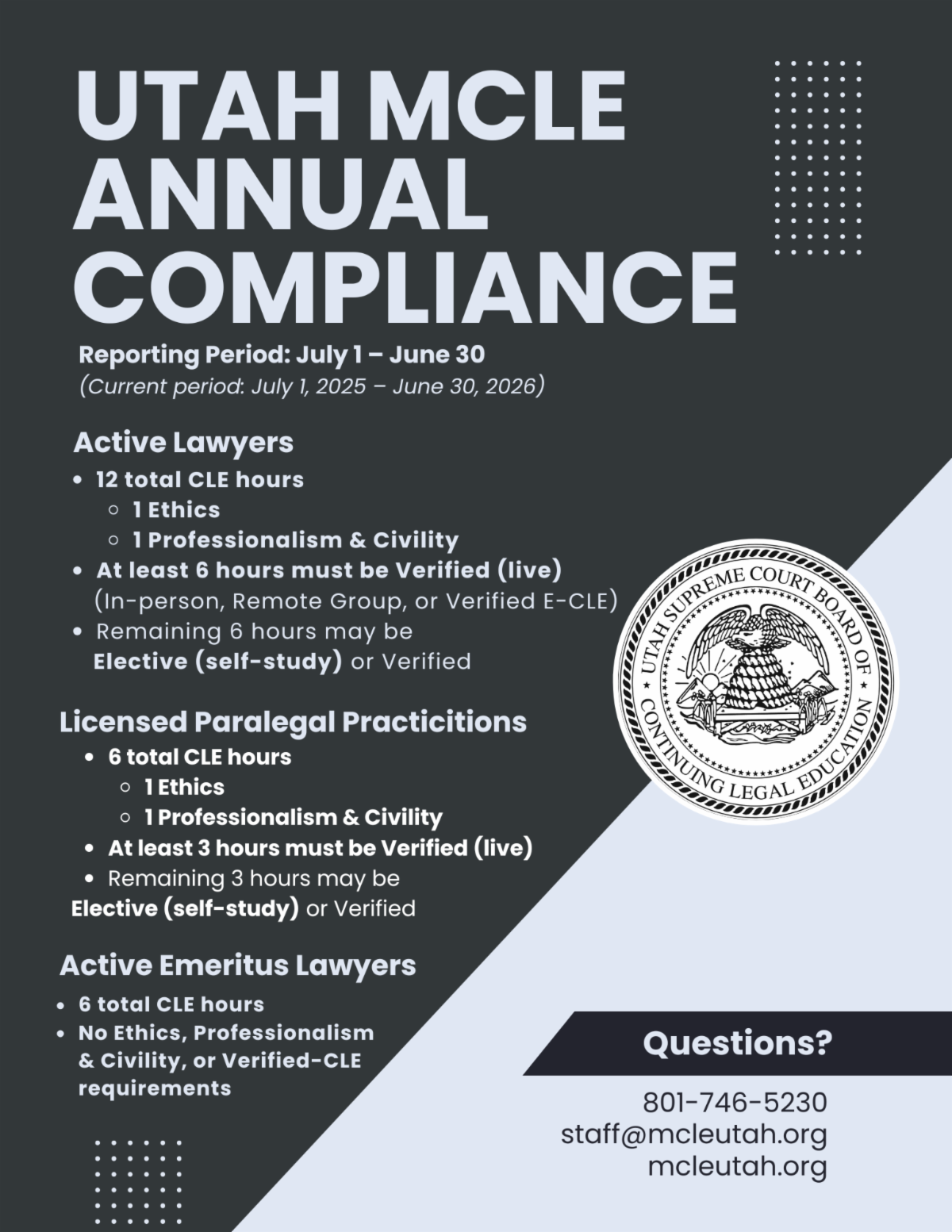 UTAH MCLE ANNUAL COMPLIANCE

Reporting Period: July 1 – June 30
(Current period: July 1, 2025 – June 30, 2026)

Active Lawyers

- 12 total CLE hours
  - 1 Ethics
  - 1 Professionalism & Civility
- At least 6 hours must be Verified (live) (In-person, Remote Group, or Verified E-CLE)
- Remaining 6 hours may be Elective (self-study) or Verified

Licensed Paralegal Practicitions

- 6 total CLE hours
  - 1 Ethics
  - 1 Professionalism & Civility
- At least 3 hours must be Verified (live)
- Remaining 3 hours may be Elective (self-study) or Verified

Active Emeritus Lawyers

- 6 total CLE hours
- No Ethics, Professionalism & Civility, or Verified-CLE requirements

UTAH SUPREME COURT BOARD OF CONTINUING LEGAL EDUCATION

Questions?

801-746-5230
staff@mcleutah.org
mcleutah.org